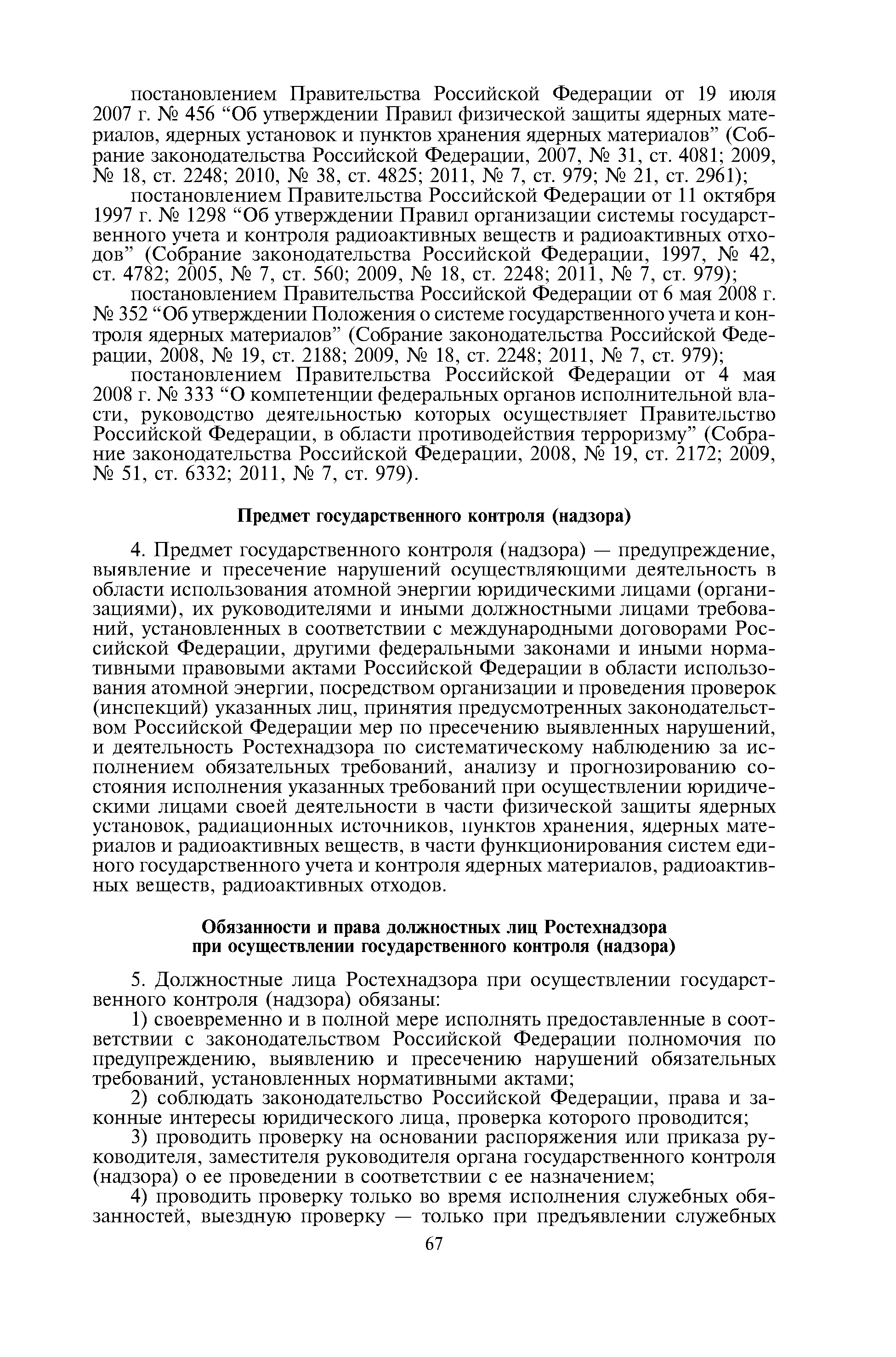 постановлением Правительства Российской Федерации от 19 июля 2007 г. № 456 “Об утверждении Правил физической защиты ядерных материалов, ядерных установок и пунктов хранения ядерных материалов” (Собрание законодательства Российской Федерации, 2007, № 31, ст. 4081; 2009, № 18, ст. 2248; 2010, № 38, ст. 4825; 2011, № 7, ст. 979; № 21, ст. 2961);

постановлением Правительства Российской Федерации от 11 октября 1997 г. № 1298 “Об утверждении Правил организации системы государственного учета и контроля радиоактивных веществ и радиоактивных отходов” (Собрание законодательства Российской Федерации, 1997, № 42, ст. 4782; 2005, № 7, ст. 560; 2009, № 18, ст. 2248; 2011, № 7, ст. 979);

постановлением Правительства Российской Федерации от 6 мая 2008 г. № 352 “Об утверждении Положения о системе государственного учета и контроля ядерных материалов” (Собрание законодательства Российской Федерации, 2008, № 19, ст. 2188; 2009, № 18, ст. 2248; 2011, № 7, ст. 979);

постановлением Правительства Российской Федерации от 4 мая 2008 г. № 333 “О компетенции федеральных органов исполнительной власти, руководство деятельностью которых осуществляет Правительство Российской Федерации, в области противодействия терроризму” (Собрание законодательства Российской Федерации, 2008, № 19, ст. 2172; 2009, № 51, ст. 6332; 2011, № 7, ст. 979).

Предмет государственного контроля (надзора)

4. Предмет государственного контроля (надзора) — предупреждение, выявление и пресечение нарушений осуществляющими деятельность в области использования атомной энергии юридическими лицами (организациями), их руководителями и иными должностными лицами требований, установленных в соответствии с международными договорами Российской Федерации, другими федеральными законами и иными нормативными правовыми актами Российской Федерации в области использования атомной энергии, посредством организации и проведения проверок (инспекций) указанных лиц, принятия предусмотренных законодательством Российской Федерации мер по пресечению выявленных нарушений, и деятельность Ростехнадзора по систематическому наблюдению за исполнением обязательных требований, анализу и прогнозированию состояния исполнения указанных требований при осуществлении юридическими лицами своей деятельности в части физической защиты ядерных установок, радиационных источников, пунктов хранения, ядерных материалов и радиоактивных веществ, в части функционирования систем единого государственного учета и контроля ядерных материалов, радиоактивных веществ, радиоактивных отходов.

Обязанности и права должностных лиц Ростехнадзора при осуществлении государственного контроля (надзора)

5. Должностные лица Ростехнадзора при осуществлении государственного контроля (надзора) обязаны:

1) своевременно и в полной мере исполнять предоставленные в соответствии с законодательством Российской Федерации полномочия по предупреждению, выявлению и пресечению нарушений обязательных требований, установленных нормативными актами;

2) соблюдать законодательство Российской Федерации, права и законные интересы юридического лица, проверка которого проводится;

3) проводить проверку на основании распоряжения или приказа руководителя, заместителя руководителя органа государственного контроля (надзора) о ее проведении в соответствии с ее назначением;

4) проводить проверку только во время исполнения служебных обязанностей, выездную проверку — только при предъявлении служебных

67